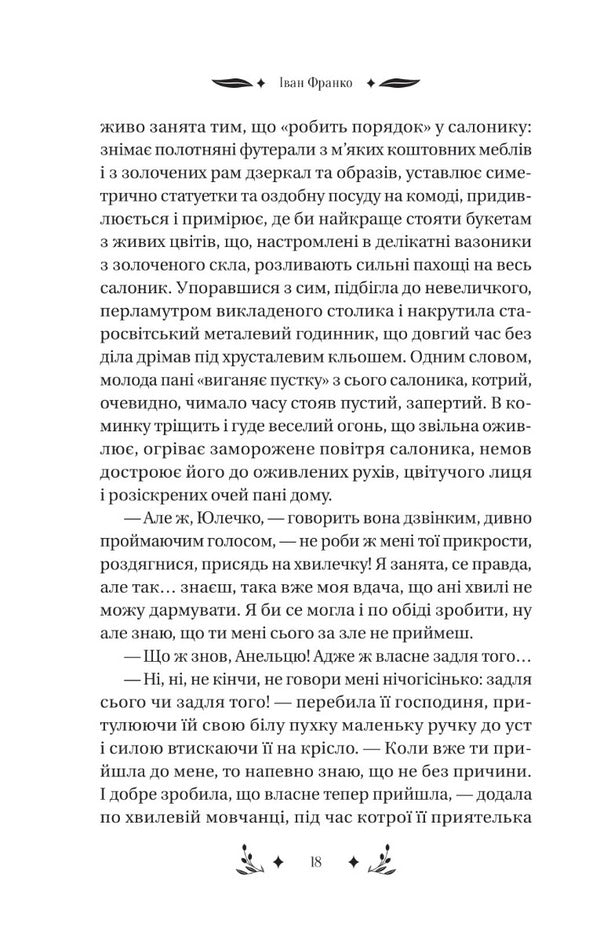 Іван Франко

живо занята тим, що «робить порядок» у салонику: знімає полотняні футерали з м'яких коштовних меблів і з золочених рам дзеркал та образів, уставлює симетрично статуетки та оздобну посуду на комоді, придивлюється і примірює, де би найкраще стояти букетам з живих цвітів, що, настромлені в делікатні вазоники з золоченого скла, розливають сильні пахощі на весь салоник. Упоравшися з сим, підбігла до невеличкого, перламутром викладеного столика і накрутила старосвітський металевий годинник, що довгий час без діла дрімав під хрусталевим кльошем. Одним словом, молода пані «виганяє пустку» з сього салоника, котрий, очевидно, чимало часу стояв пустий, запертий. В коминку тріщить і гуде веселий огонь, що звільна оживлює, огріває заморожене повітря салоника, немов достроює його до оживлених рухів, цвітучого лиця і розіскрених очей пані дому.

— Але ж, Юлечко, — говорить вона дзвінким, дивно проймаючим голосом, — не роби ж мені тої прикрости, роздягнися, присядь на хвилечку! Я занята, се правда, але так… знаєш, така вже моя вдача, що ані хвилі не можу дармувати. Я би се могла і по обіді зробити, ну але знаю, що ти мені сього за зле не приймеш.

— Що ж знов, Анельцю! Адже ж власне задля того…

— Ні, ні, не кінчи, не говори мені нічогісінько: задля сього чи задля того! — перебила її господиня, притулюючи їй свою білу пухку маленьку ручку до уст і силою втискаючи її на крісло. — Коли вже ти прийшла до мене, то напевно знаю, що не без причини. І добре зробила, що власне тепер прийшла, — додала по хвилевій мовчанці, під час котрої її приятелька

18